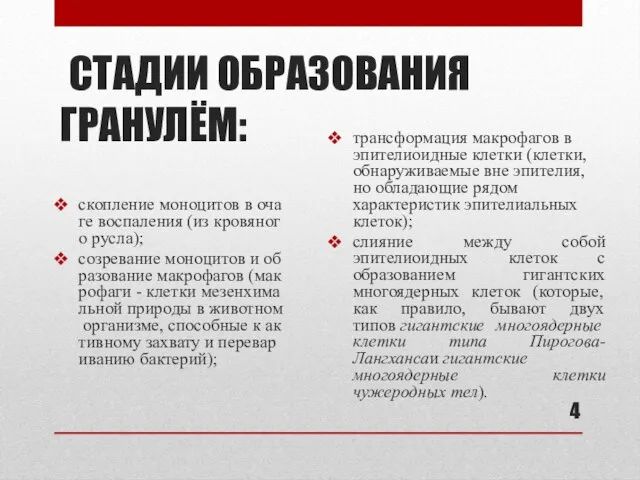 СТАДИИ ОБРАЗОВАНИЯ ГРАНУЛЁМ:

❖ скопление моноцитов в оча ге воспаления (из кровяног о русла);

❖ созревание моноцитов и об разование макрофагов (мак рофаги - клетки мезенхима льной природы в животном организме, способные к ак тивному захвату и перевар иванию бактерий);

❖ трансформация макрофагов в эпителиоидные клетки (клетки, обнаруживаемые вне эпителия, но обладающие рядом характеристик эпителиальных клеток);

❖ слияние между собой эпителиоидных клеток с образованием гигантских многоядерных клеток (которые, как правило, бывают двух типов гигантские многоядерные клетки типа Пирогова-Лангхансаи гигантские многоядерные клетки чужеродных тел).

4